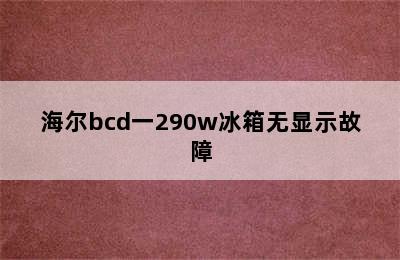 海尔bcd一290w冰箱无显示故障